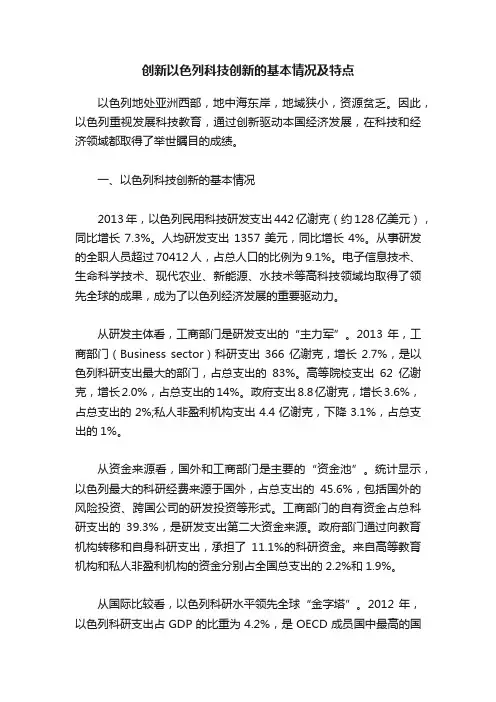 创新以色列科技创新的基本情况及特点

以色列地处亚洲西部，地中海东岸，地域狭小，资源贫乏。因此，以色列重视发展科技教育，通过创新驱动本国经济发展，在科技和经济领域都取得了举世瞩目的成绩。

一、以色列科技创新的基本情况

2013年，以色列民用科技研发支出442亿谢克（约128亿美元），同比增长 7.3%。人均研发支出 1357 美元，同比增长 4%。从事研发的全职人员超过70412人，占总人口的比例为9.1%。电子信息技术、生命科学技术、现代农业、新能源、水技术等高科技领域均取得了领先全球的成果，成为了以色列经济发展的重要驱动力。

从研发主体看，工商部门是研发支出的“主力军”。2013 年，工商部门（Business sector）科研支出 366 亿谢克，增长 2.7%，是以色列科研支出最大的部门，占总支出的 83%。高等院校支出 62 亿谢克，增长2.0%，占总支出的14%。政府支出8.8亿谢克，增长3.6%，占总支出的 2%;私人非盈利机构支出 4.4 亿谢克，下降 3.1%，占总支出的 1%。

从资金来源看，国外和工商部门是主要的“资金池”。统计显示，以色列最大的科研经费来源于国外，占总支出的 45.6%，包括国外的风险投资、跨国公司的研发投资等形式。工商部门的自有资金占总科研支出的 39.3%，是研发支出第二大资金来源。政府部门通过向教育机构转移和自身科研支出，承担了 11.1%的科研资金。来自高等教育机构和私人非盈利机构的资金分别占全国总支出的 2.2%和 1.9%。

从国际比较看，以色列科研水平领先全球“金字塔”。2012 年，以色列科研支出占 GDP 的比重为 4.2%，是 OECD 成员国中最高的国